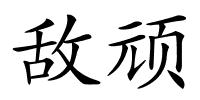 敌顽